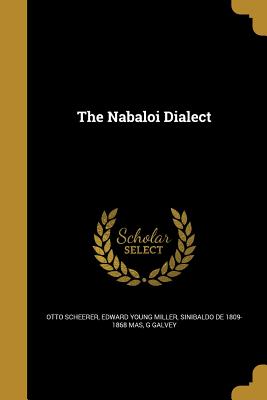 The Nabaloi Dialect

Scholar SELECT

OTTO SCHEERER, EDWARD YOUNG MILLER, SINIBALDO DE 1809-1868 MAS, G GALVEY